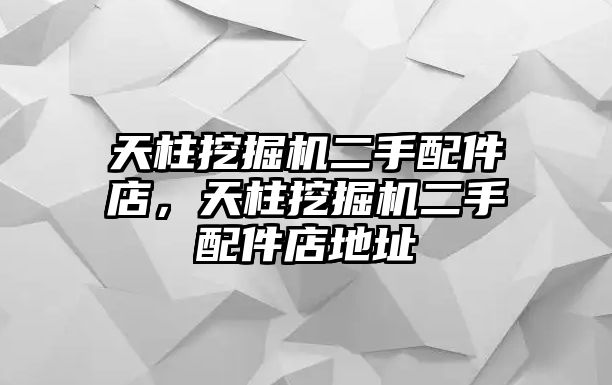 天柱挖掘机二手配件店，天柱挖掘机二手配件店地址